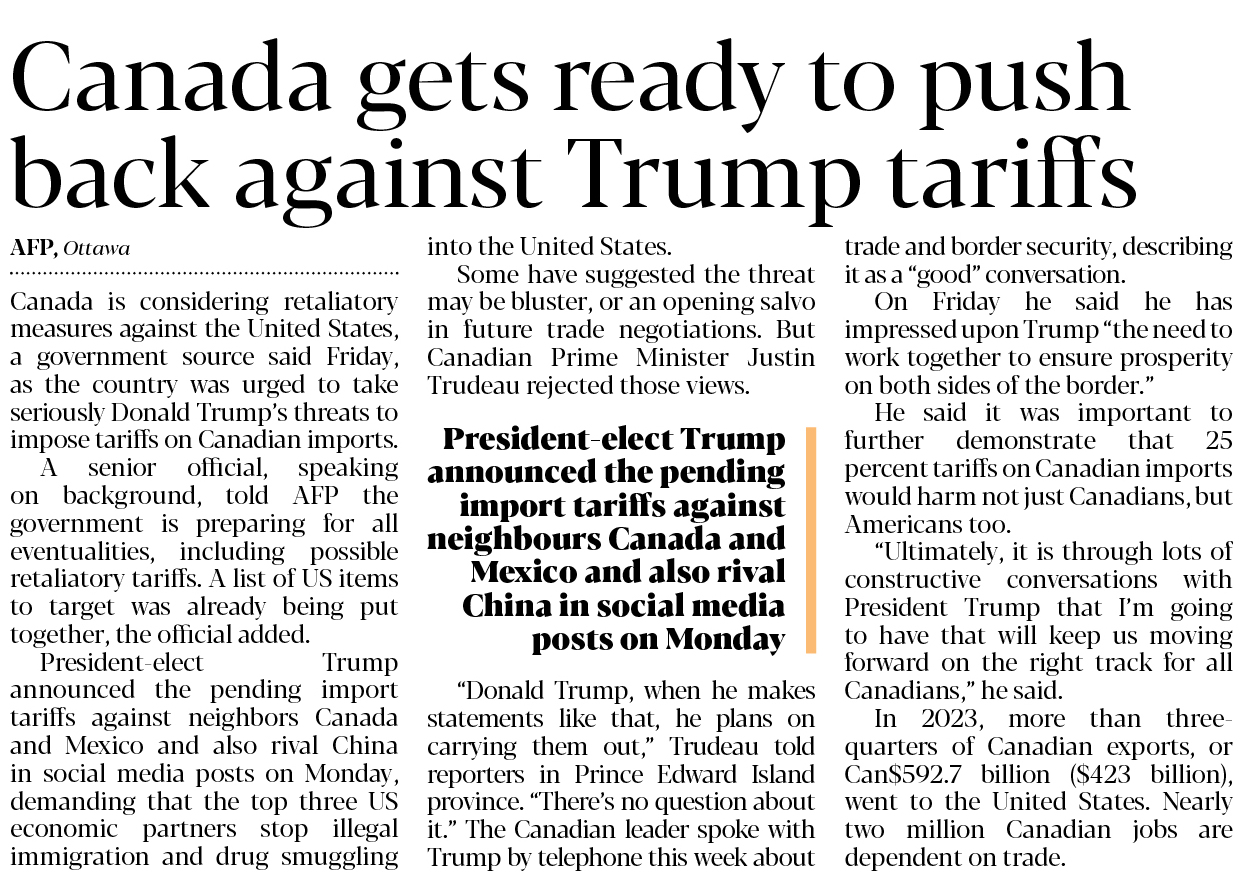 Canada gets ready to push back against Trump tariffs

AFP, Ottawa

Canada is considering retaliatory measures against the United States, a government source said Friday, as the country was urged to take seriously Donald Trump's threats to impose tariffs on Canadian imports.

A senior official, speaking on background, told AFP the government is preparing for all eventualities, including possible retaliatory tariffs. A list of US items to target was already being put together, the official added.

President-elect Trump announced the pending import tariffs against neighbors Canada and Mexico and also rival China in social media posts on Monday, demanding that the top three US economic partners stop illegal immigration and drug smuggling into the United States.

Some have suggested the threat may be bluster, or an opening salvo in future trade negotiations. But Canadian Prime Minister Justin Trudeau rejected those views.

President-elect Trump announced the pending import tariffs against neighbours Canada and Mexico and also rival China in social media posts on Monday

"Donald Trump, when he makes statements like that, he plans on carrying them out," Trudeau told reporters in Prince Edward Island province. "There's no question about it." The Canadian leader spoke with Trump by telephone this week about trade and border security, describing it as a "good" conversation.

On Friday he said he has impressed upon Trump "the need to work together to ensure prosperity on both sides of the border."

He said it was important to further demonstrate that 25 percent tariffs on Canadian imports would harm not just Canadians, but Americans too.

"Ultimately, it is through lots of constructive conversations with President Trump that I'm going to have that will keep us moving forward on the right track for all Canadians," he said.

In 2023, more than three-quarters of Canadian exports, or Can$592.7 billion ($423 billion), went to the United States. Nearly two million Canadian jobs are dependent on trade.